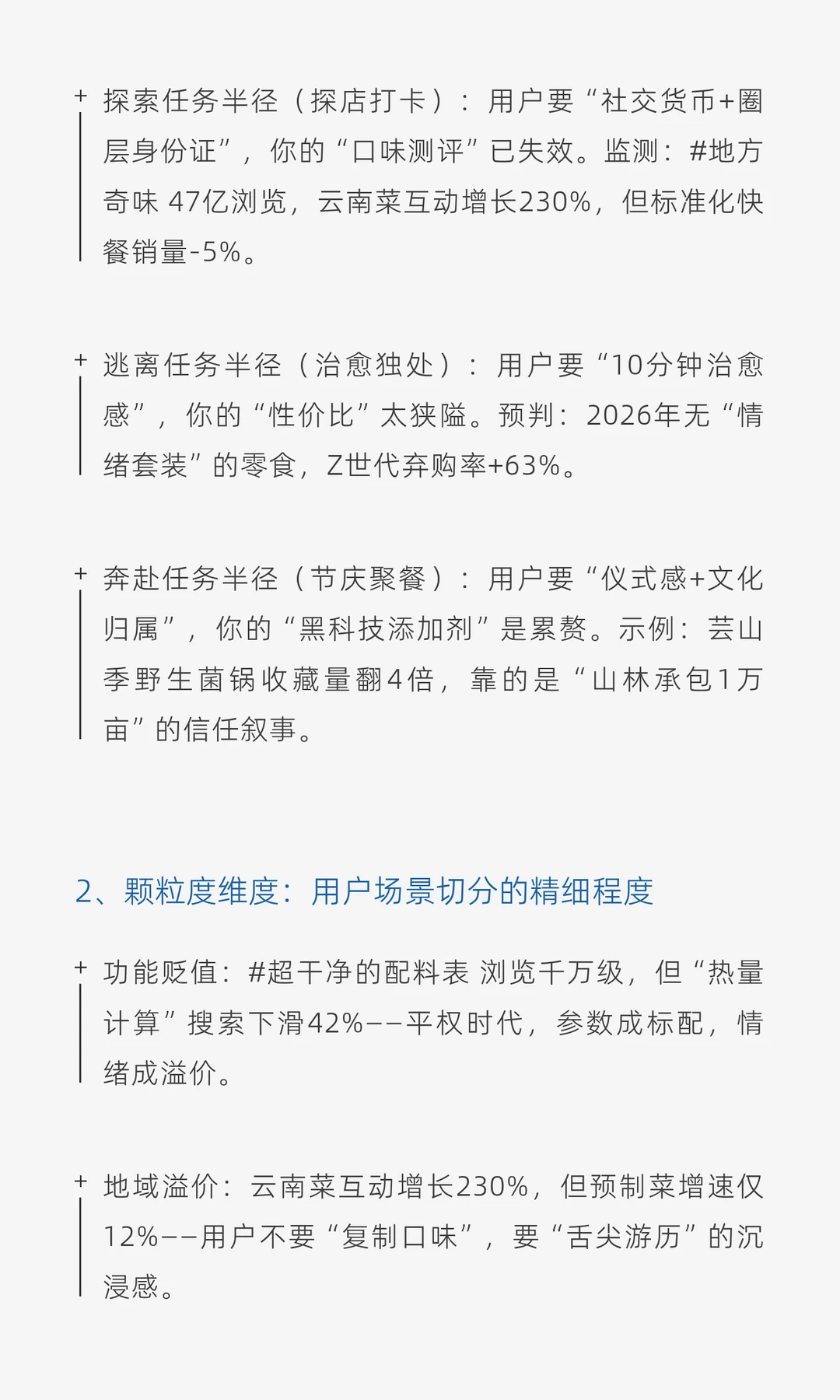 + 探索任务半径（探店打卡）：用户要“社交货币+圈层身份证”，你的“口味测评”已失效。监测：#地方奇味 47亿浏览，云南菜互动增长230%，但标准化快餐销量-5%。

+ 逃离任务半径（治愈独处）：用户要“10分钟治愈感”，你的“性价比”太狭隘。预判：2026年无“情绪套装”的零食，Z世代弃购率+63%。

+ 奔赴任务半径（节庆聚餐）：用户要“仪式感+文化归属”，你的“黑科技添加剂”是累赘。示例：芸山季野生菌锅收藏量翻4倍，靠的是“山林承包1万亩”的信任叙事。

2、颗粒度维度：用户场景切分的精细程度

+ 功能贬值：#超干净的配料表 浏览千万级，但“热量计算”搜索下滑42%——平权时代，参数成标配，情绪成溢价。

+ 地域溢价：云南菜互动增长230%，但预制菜增速仅12%——用户不要“复制口味”，要“舌尖游历”的沉浸感。